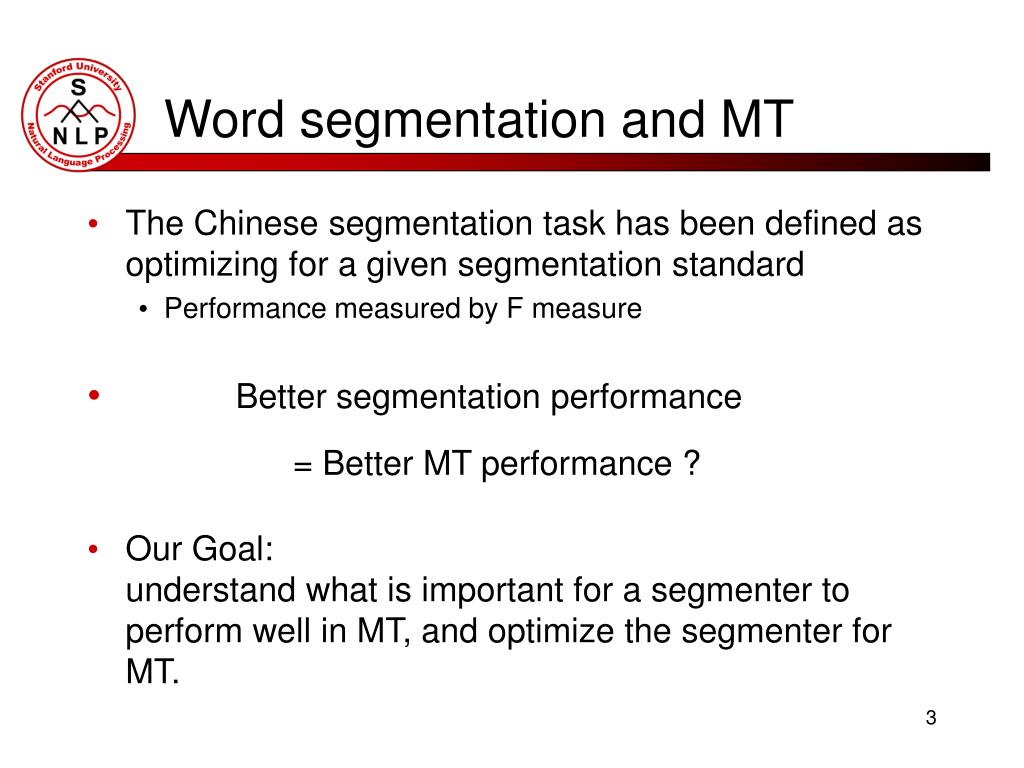 Stanford University
S
N L P
Natural Language Processing

Word segmentation and MT

• The Chinese segmentation task has been defined as optimizing for a given segmentation standard
• Performance measured by F measure

• Better segmentation performance
= Better MT performance ?

• Our Goal:
understand what is important for a segmenter to perform well in MT, and optimize the segmenter for MT.

3